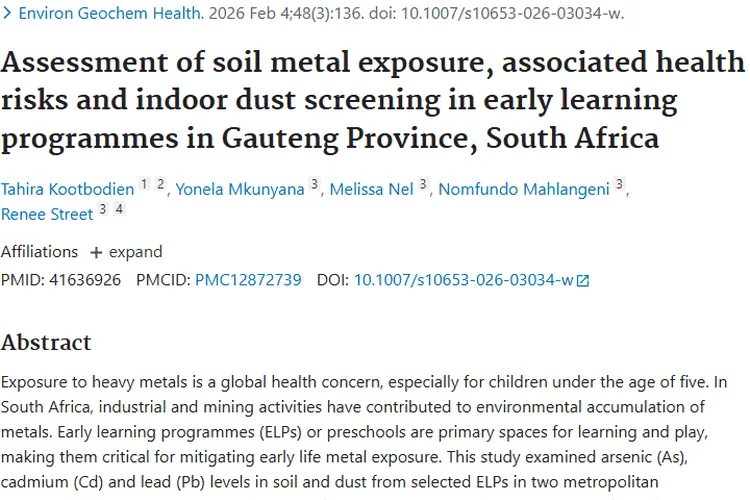 > Environ Geochem Health. 2026 Feb 4;48(3):136. doi: 10.1007/s10653-026-03034-w.

Assessment of soil metal exposure, associated health risks and indoor dust screening in early learning programmes in Gauteng Province, South Africa

Tahira Kootbodien 1 2, Yonela Mkunyana 3, Melissa Nel 3, Nomfundo Mahlangeni 3, Renee Street 3 4

Affiliations + expand

PMID: 41636926 PMCID: PMC12872739 DOI: 10.1007/s10653-026-03034-w

Abstract

Exposure to heavy metals is a global health concern, especially for children under the age of five. In South Africa, industrial and mining activities have contributed to environmental accumulation of metals. Early learning programmes (ELPs) or preschools are primary spaces for learning and play, making them critical for mitigating early life metal exposure. This study examined arsenic (As), cadmium (Cd) and lead (Pb) levels in soil and dust from selected ELPs in two metropolitan